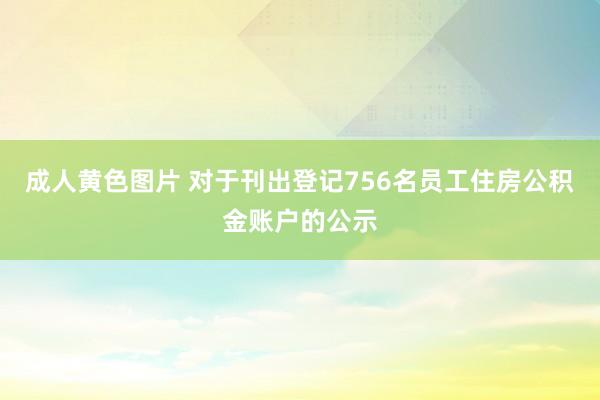 成人黄色图片 对于刊出登记756名员工住房公积金账户的公示